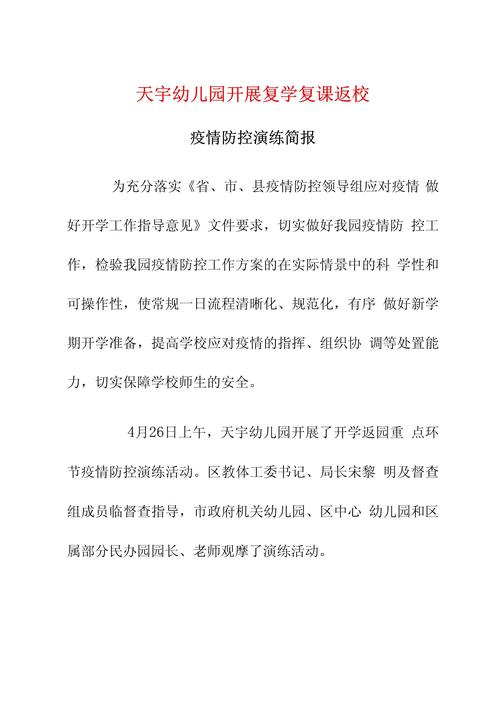 天宇幼儿园开展复学复课返校

疫情防控演练简报

为充分落实《省、市、县疫情防控领导组应对疫情 做好开学工作指导意见》文件要求，切实做好我园疫情防 控工作，检验我园疫情防控工作方案的在实际情景中的科 学性和可操作性，使常规一日流程清晰化、规范化，有序 做好新学期开学准备，提高学校应对疫情的指挥、组织协 调等处置能力，切实保障学校师生的安全。

4月26日上午，天宇幼儿园开展了开学返园重 点环节疫情防控演练活动。区教体工委书记、局长宋黎 明及督查组成员临督查指导，市政府机关幼儿园、区中心 幼儿园和区属部分民办园园长、老师观摩了演练活动。